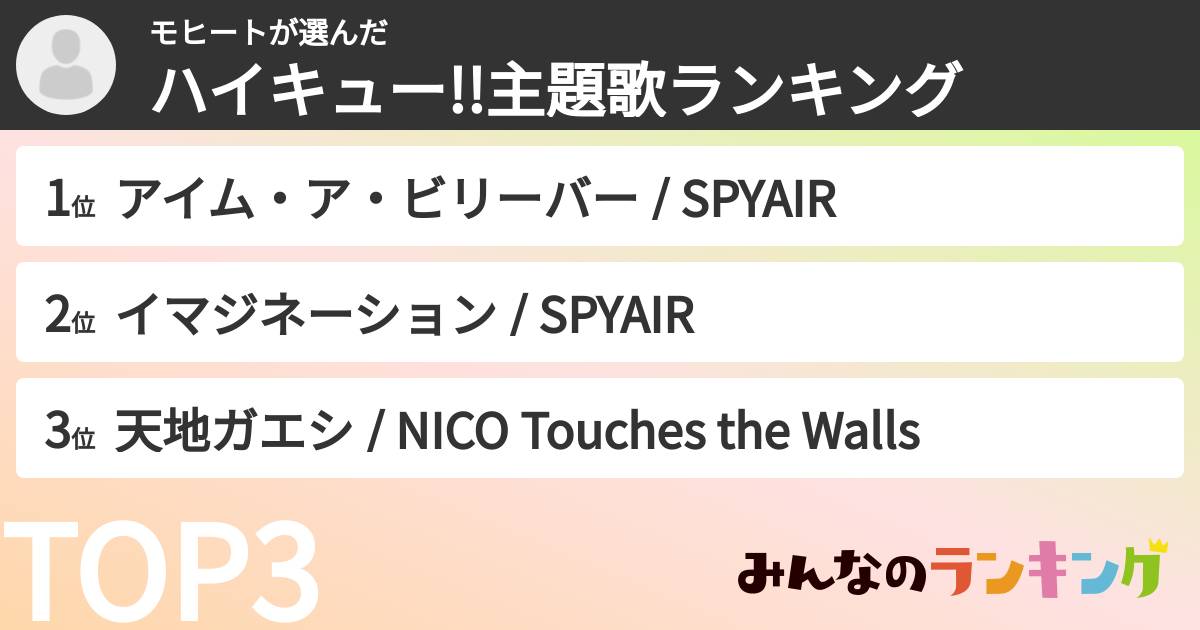 モヒートが選んだ
ハイキュー!!主題歌ランキング

1位 アイム・ア・ビリーバー / SPYAIR

2位 イマジネーション / SPYAIR

3位 天地ガエシ / NICO Touches the Walls

TOP3

みんなのランキング